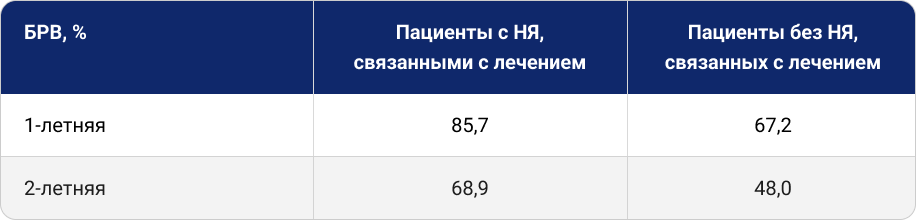 | БРВ, % | Пациенты с НЯ, связанными с лечением | Пациенты без НЯ, связанных с лечением |
|---|---|---|
| 1-летняя | 85,7 | 67,2 |
| 2-летняя | 68,9 | 48,0 |